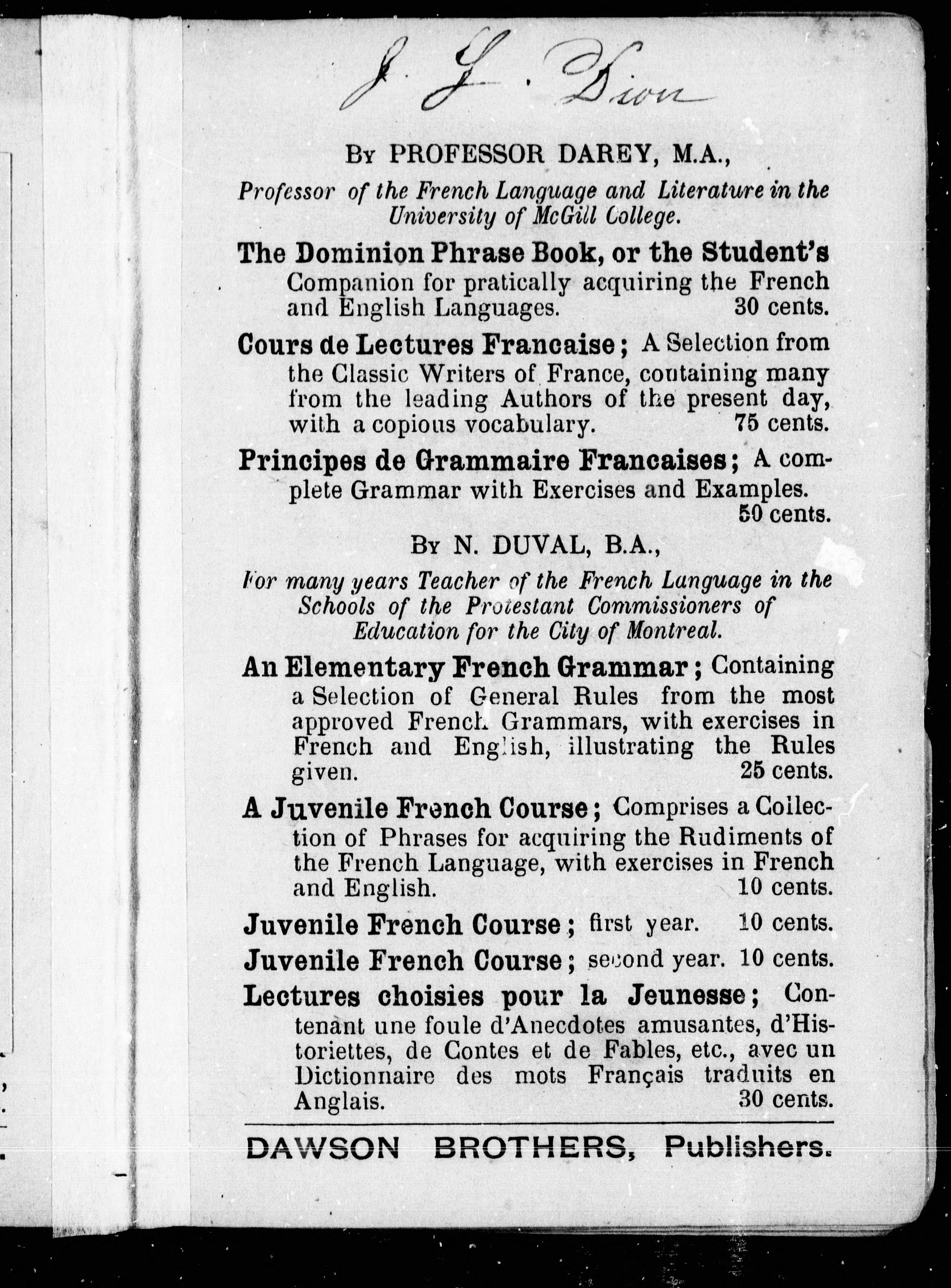 J. L. Dion

By PROFESSOR DAREY, M.A.,

Professor of the French Language and Literature in the University of McGill College.

The Dominion Phrase Book, or the Student's Companion for pratically acquiring the French and English Languages. 30 cents.

Cours de Lectures Francaise; A Selection from the Classic Writers of France, containing many from the leading Authors of the present day, with a copious vocabulary. 75 cents.

Principes de Grammaire Francaises; A complete Grammar with Exercises and Examples. 50 cents.

By N. DUVAL, B.A.,

For many years Teacher of the French Language in the Schools of the Protestant Commissioners of Education for the City of Montreal.

An Elementary French Grammar; Containing a Selection of General Rules from the most approved French Grammars, with exercises in French and English, illustrating the Rules given. 25 cents.

A Juvenile French Course; Comprises a Collection of Phrases for acquiring the Rudiments of the French Language, with exercises in French and English. 10 cents.

Juvenile French Course; first year. 10 cents.

Juvenile French Course; second year. 10 cents.

Lectures choisies pour la Jeunesse; Contenant une foule d'Anecdotes amusantes, d'Historiettes, de Contes et de Fables, etc., avec un Dictionnaire des mots Français traduits en Anglais. 30 cents.

DAWSON BROTHERS, Publishers.